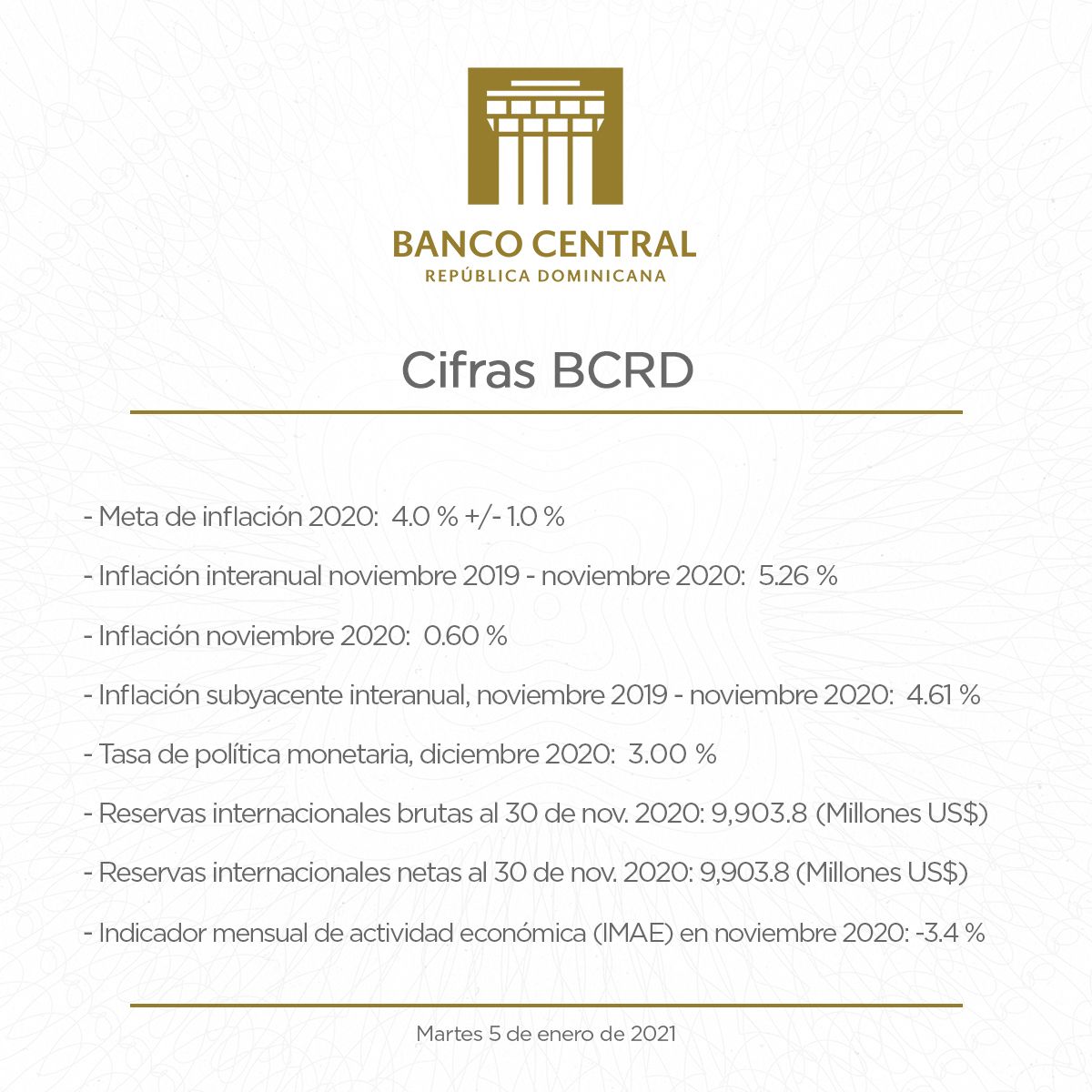 BANCO CENTRAL
REPÚBLICA DOMINICANA

Cifras BCRD

- Meta de inflación 2020: 4.0 % +/- 1.0 %

- Inflación interanual noviembre 2019 - noviembre 2020: 5.26 %

- Inflación noviembre 2020: 0.60 %

- Inflación subyacente interanual, noviembre 2019 - noviembre 2020: 4.61 %

- Tasa de política monetaria, diciembre 2020: 3.00 %

- Reservas internacionales brutas al 30 de nov. 2020: 9,903.8 (Millones US$)

- Reservas internacionales netas al 30 de nov. 2020: 9,903.8 (Millones US$)

- Indicador mensual de actividad económica (IMAE) en noviembre 2020: -3.4 %

Martes 5 de enero de 2021